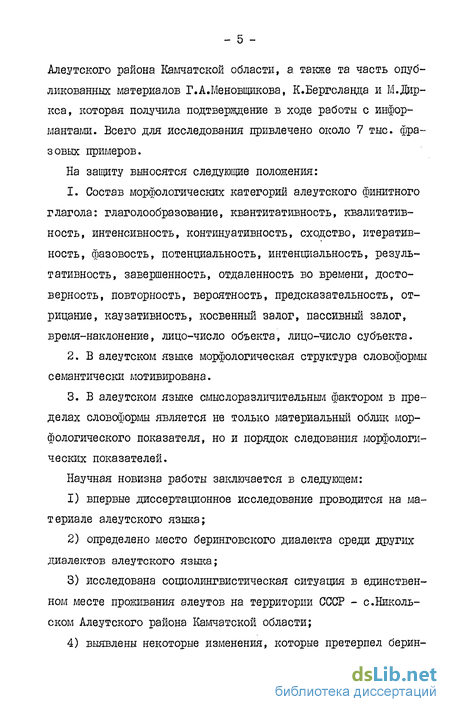 - 5 -

Алеутского района Камчатской области, а также та часть опубликованных материалов Г.А.Меновщикова, К.Бергсланда и М.Диркса, которая получила подтверждение в ходе работы с информантами. Всего для исследования привлечено около 7 тыс. фразовых примеров.

На защиту выносятся следующие положения:

I. Состав морфологических категорий алеутского финитного глагола: глаголообразование, квантитативность, квалитативность, интенсивность, континуативность, сходство, итеративность, фазовость, потенциальность, интенциальность, результативность, завершенность, отдаленность во времени, достоверность, повторность, вероятность, предсказательность, отрицание, каузативность, косвенный залог, пассивный залог, время-наклонение, лицо-число объекта, лицо-число субъекта.

2. В алеутском языке морфологическая структура словоформы семантически мотивирована.

3. В алеутском языке смыслоразличительным фактором в пределах словоформы является не только материальный облик морфологического показателя, но и порядок следования морфологических показателей.

Научная новизна работы заключается в следующем:

I) впервые диссертационное исследование проводится на материале алеутского языка;

2) определено место беринговского диалекта среди других диалектов алеутского языка;

3) исследована социолингвистическая ситуация в единственном месте проживания алеутов на территории СССР - с.Никольском Алеутского района Камчатской области;

4) выявлены некоторые изменения, которые претерпел берин-

dsLib.net
библиотека диссертаций